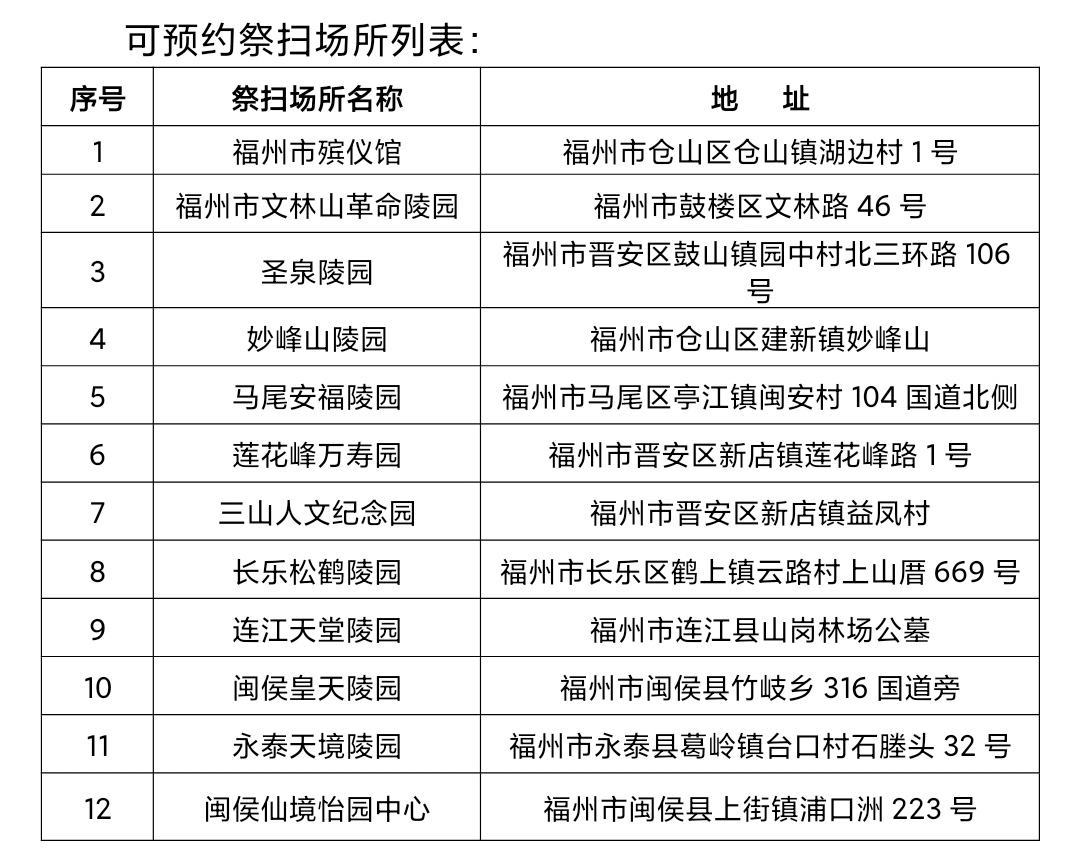 可预约祭扫场所列表：

| 序号 | 祭扫场所名称 | 地　址 |
|---|---|---|
| 1 | 福州市殡仪馆 | 福州市仓山区仓山镇湖边村 1 号 |
| 2 | 福州市文林山革命陵园 | 福州市鼓楼区文林路 46 号 |
| 3 | 圣泉陵园 | 福州市晋安区鼓山镇园中村北三环路 106 号 |
| 4 | 妙峰山陵园 | 福州市仓山区建新镇妙峰山 |
| 5 | 马尾安福陵园 | 福州市马尾区亭江镇闽安村 104 国道北侧 |
| 6 | 莲花峰万寿园 | 福州市晋安区新店镇莲花峰路 1 号 |
| 7 | 三山人文纪念园 | 福州市晋安区新店镇益凤村 |
| 8 | 长乐松鹤陵园 | 福州市长乐区鹤上镇云路村上山厝 669 号 |
| 9 | 连江天堂陵园 | 福州市连江县山岗林场公墓 |
| 10 | 闽侯皇天陵园 | 福州市闽侯县竹岐乡 316 国道旁 |
| 11 | 永泰天境陵园 | 福州市永泰县葛岭镇台口村石塍头 32 号 |
| 12 | 闽侯仙境怡园中心 | 福州市闽侯县上街镇浦口洲 223 号 |